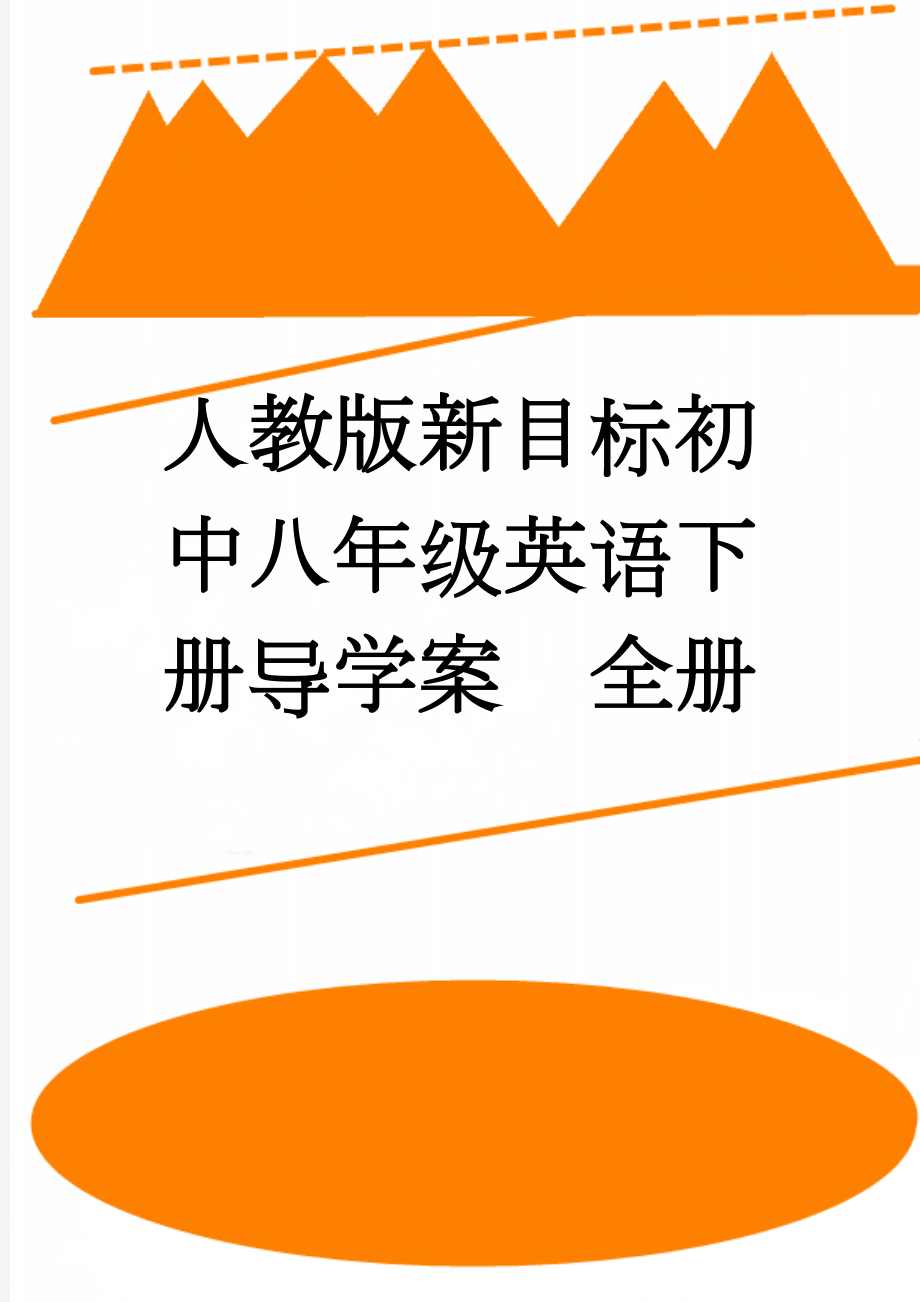 人教版新目标初中八年级英语下册导学案　全册